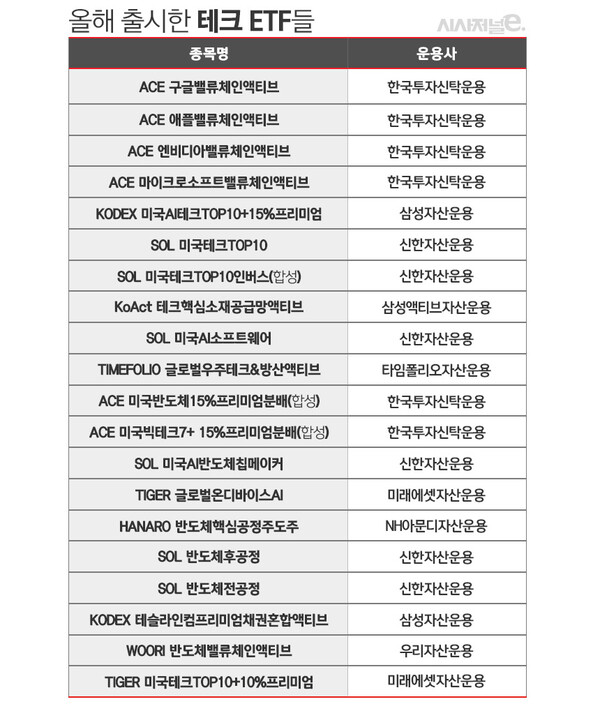 올해 출시한 테크 ETF들

시사저널e.

| 종목명 | 운용사 |
|---|---|
| ACE 구글밸류체인액티브 | 한국투자신탁운용 |
| ACE 애플밸류체인액티브 | 한국투자신탁운용 |
| ACE 엔비디아밸류체인액티브 | 한국투자신탁운용 |
| ACE 마이크로소프트밸류체인액티브 | 한국투자신탁운용 |
| KODEX 미국AI테크TOP10+15%프리미엄 | 삼성자산운용 |
| SOL 미국테크TOP10 | 신한자산운용 |
| SOL 미국테크TOP10인버스(합성) | 신한자산운용 |
| KoAct 테크핵심소재공급망액티브 | 삼성액티브자산운용 |
| SOL 미국AI소프트웨어 | 신한자산운용 |
| TIMEFOLIO 글로벌우주테크&방산액티브 | 타임폴리오자산운용 |
| ACE 미국반도체15%프리미엄분배(합성) | 한국투자신탁운용 |
| ACE 미국빅테크7+ 15%프리미엄분배(합성) | 한국투자신탁운용 |
| SOL 미국AI반도체칩메이커 | 신한자산운용 |
| TIGER 글로벌온디바이스AI | 미래에셋자산운용 |
| HANARO 반도체핵심공정주도주 | NH아문디자산운용 |
| SOL 반도체후공정 | 신한자산운용 |
| SOL 반도체전공정 | 신한자산운용 |
| KODEX 테슬라인컴프리미엄채권혼합액티브 | 삼성자산운용 |
| WOORI 반도체밸류체인액티브 | 우리자산운용 |
| TIGER 미국테크TOP10+10%프리미엄 | 미래에셋자산운용 |